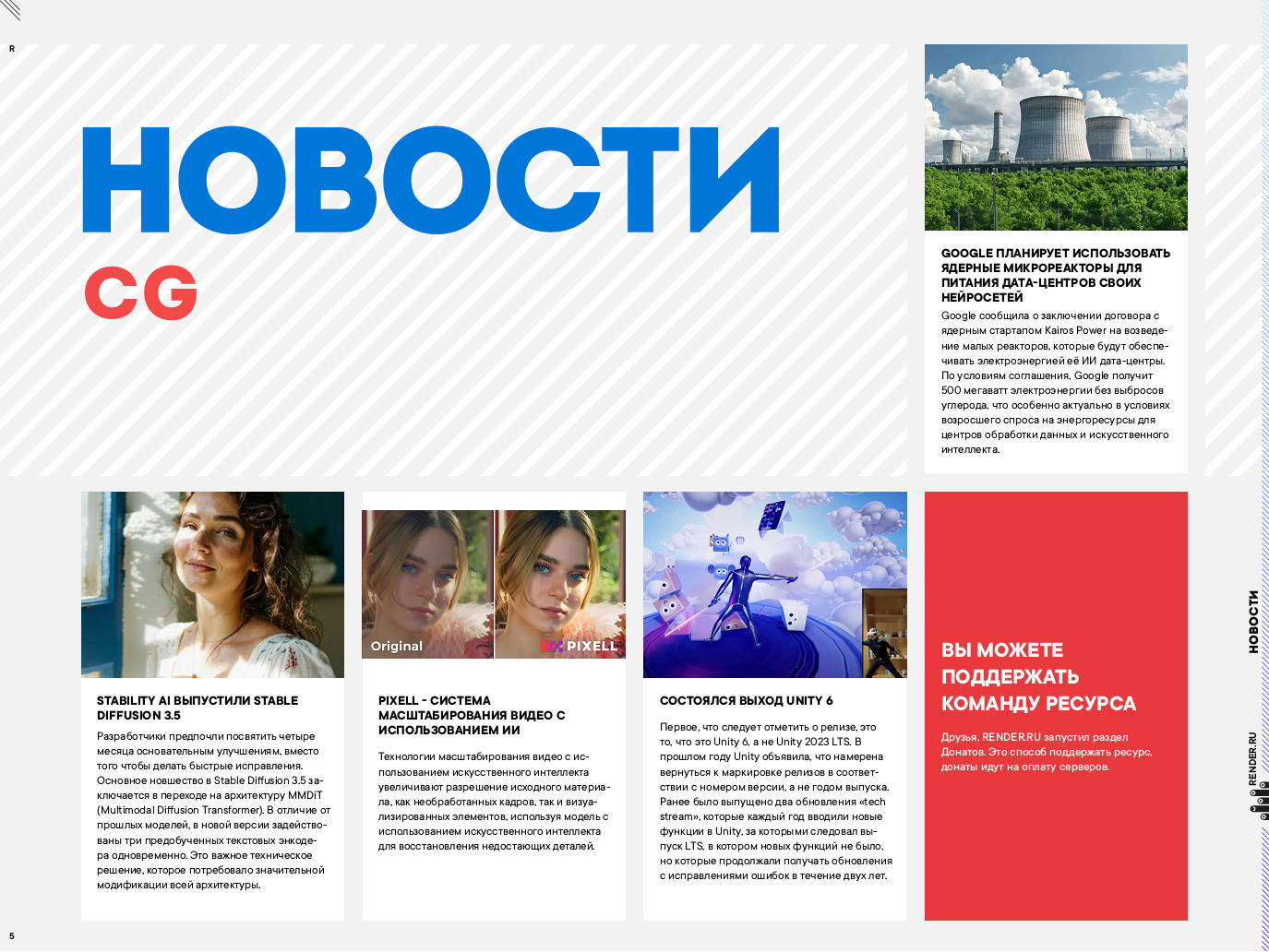 R

НОВОСТИ

CG

GOOGLE ПЛАНИРУЕТ ИСПОЛЬЗОВАТЬ ЯДЕРНЫЕ МИКРОРЕАКТОРЫ ДЛЯ ПИТАНИЯ ДАТА-ЦЕНТРОВ СВОИХ НЕЙРОСЕТЕЙ

Google сообщила о заключении договора с ядерным стартапом Kairos Power на возведение малых реакторов, которые будут обеспечивать электроэнергией её ИИ дата-центры. По условиям соглашения, Google получит 500 мегаватт электроэнергии без выбросов углерода, что особенно актуально в условиях возросшего спроса на энергоресурсы для центров обработки данных и искусственного интеллекта.

STABILITY AI ВЫПУСТИЛИ STABLE DIFFUSION 3.5

Разработчики предпочли посвятить четыре месяца основательным улучшениям, вместо того чтобы делать быстрые исправления. Основное новшество в Stable Diffusion 3.5 заключается в переходе на архитектуру MMDiT (Multimodal Diffusion Transformer). В отличие от прошлых моделей, в новой версии задействованы три предобученных текстовых энкодера одновременно. Это важное техническое решение, которое потребовало значительной модификации всей архитектуры.

Original

PIXELL

PIXELL - СИСТЕМА МАСШТАБИРОВАНИЯ ВИДЕО С ИСПОЛЬЗОВАНИЕМ ИИ

Технологии масштабирования видео с использованием искусственного интеллекта увеличивают разрешение исходного материала, как необработанных кадров, так и визуализированных элементов, используя модель с использованием искусственного интеллекта для восстановления недостающих деталей.

СОСТОЯЛСЯ ВЫХОД UNITY 6

Первое, что следует отметить о релизе, это то, что это Unity 6, а не Unity 2023 LTS. В прошлом году Unity объявила, что намерена вернуться к маркировке релизов в соответствии с номером версии, а не годом выпуска. Ранее было выпущено два обновления «tech stream», которые каждый год вводили новые функции в Unity, за которыми следовал выпуск LTS, в котором новых функций не было, но которые продолжали получать обновления с исправлениями ошибок в течение двух лет.

ВЫ МОЖЕТЕ ПОДДЕРЖАТЬ КОМАНДУ РЕСУРСА

Друзья, RENDER.RU запустил раздел Донатов. Это способ поддержать ресурс, донаты идут на оплату серверов.

НОВОСТИ

RENDER.RU

5